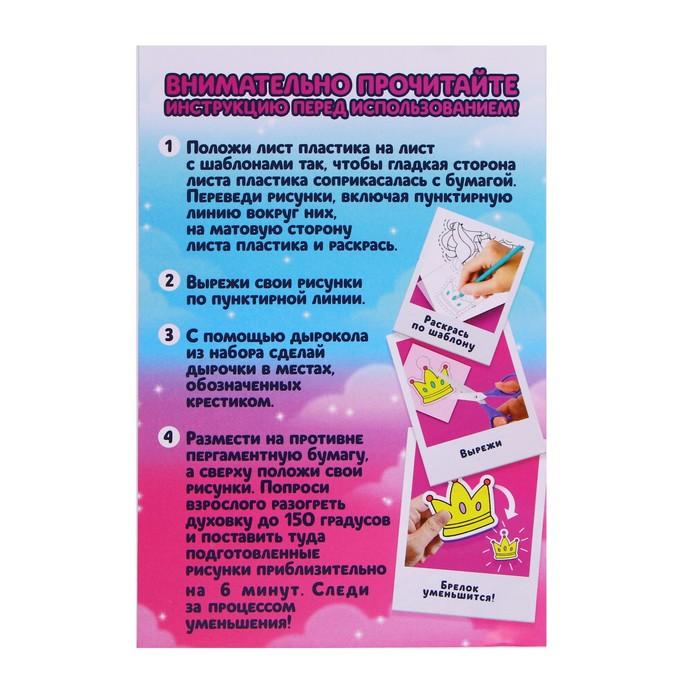 ВНИМАТЕЛЬНО ПРОЧИТАЙТЕ ИНСТРУКЦИЮ ПЕРЕД ИСПОЛЬЗОВАНИЕМ!

1 Положи лист пластика на лист с шаблонами так, чтобы гладкая сторона листа пластика соприкасалась с бумагой. Переведи рисунки, включая пунктирную линию вокруг них, на матовую сторону листа пластика и раскрась.

2 Вырежи свои рисунки по пунктирной линии.

3 С помощью дырокола из набора сделай дырочки в местах, обозначенных крестиком.

4 Размести на противне пергаментную бумагу, а сверху положи свои рисунки. Попроси взрослого разогреть духовку до 150 градусов и поставить туда подготовленные рисунки приблизительно на 6 минут. Следи за процессом уменьшения!

Раскрась по шаблону

Вырежи

Брелок уменьшится!